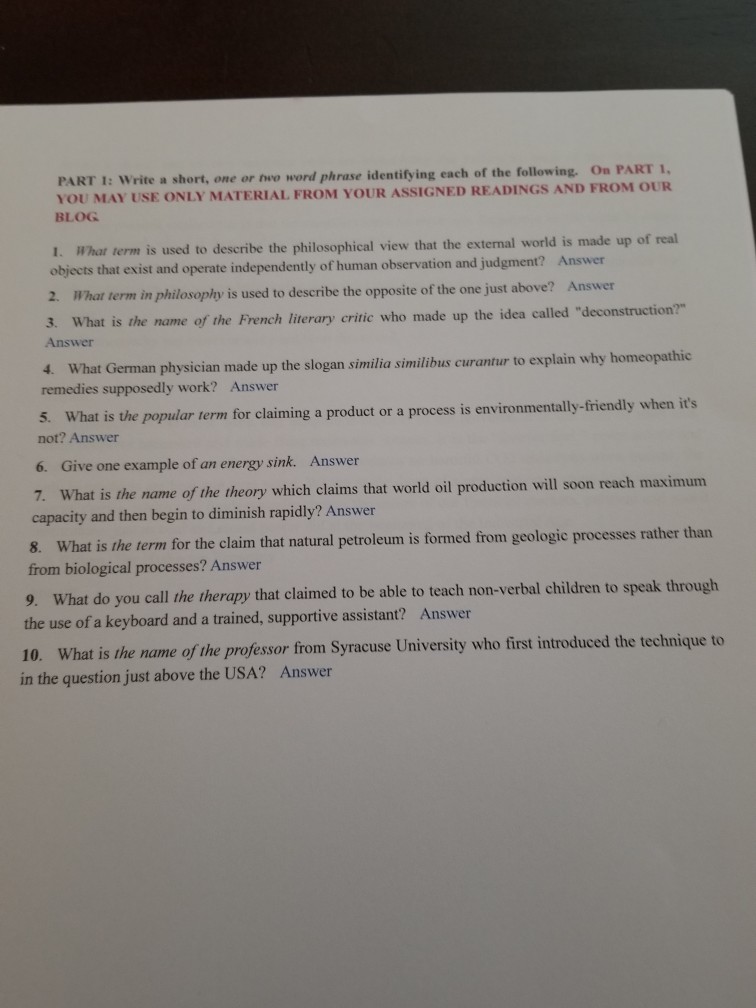 PART 1: Write a short, one or two word phrase identifying each of the following. On PART 1, YOU MAY USE ONLY MATERIAL FROM YOUR ASSIGNED READINGS AND FROM OUR BLOG.

1. What term is used to describe the philosophical view that the external world is made up of real objects that exist and operate independently of human observation and judgment? Answer

2. What term in philosophy is used to describe the opposite of the one just above? Answer

3. What is the name of the French literary critic who made up the idea called "deconstruction?" Answer

4. What German physician made up the slogan similia similibus curantur to explain why homeopathic remedies supposedly work? Answer

5. What is the popular term for claiming a product or a process is environmentally-friendly when it's not? Answer

6. Give one example of an energy sink. Answer

7. What is the name of the theory which claims that world oil production will soon reach maximum capacity and then begin to diminish rapidly? Answer

8. What is the term for the claim that natural petroleum is formed from geologic processes rather than from biological processes? Answer

9. What do you call the therapy that claimed to be able to teach non-verbal children to speak through the use of a keyboard and a trained, supportive assistant? Answer

10. What is the name of the professor from Syracuse University who first introduced the technique to in the question just above the USA? Answer